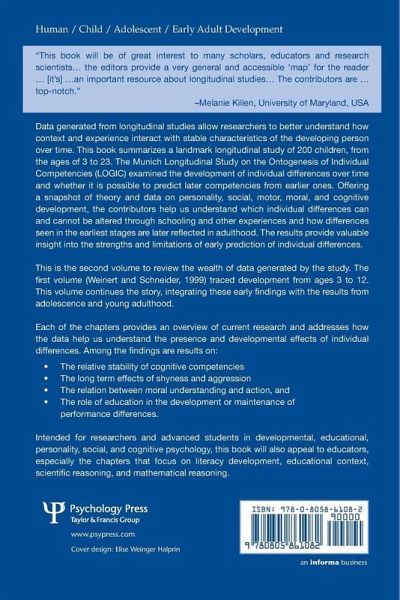 Human / Child / Adolescent / Early Adult Development

"This book will be of great interest to many scholars, educators and research scientists… the editors provide a very general and accessible 'map' for the reader … [it's] …an important resource about longitudinal studies… The contributors are … top-notch."

–Melanie Killen, University of Maryland, USA

Data generated from longitudinal studies allow researchers to better understand how context and experience interact with stable characteristics of the developing person over time. This book summarizes a landmark longitudinal study of 200 children, from the ages of 3 to 23. The Munich Longitudinal Study on the Ontogenesis of Individual Competencies (LOGIC) examined the development of individual differences over time and whether it is possible to predict later competencies from earlier ones. Offering a snapshot of theory and data on personality, social, motor, moral, and cognitive development, the contributors help us understand which individual differences can and cannot be altered through schooling and other experiences and how differences seen in the earliest stages are later reflected in adulthood. The results provide valuable insight into the strengths and limitations of early prediction of individual differences.

This is the second volume to review the wealth of data generated by the study. The first volume (Weinert and Schneider, 1999) traced development from ages 3 to 12. This volume continues the story, integrating these early findings with the results from adolescence and young adulthood.

Each of the chapters provides an overview of current research and addresses how the data help us understand the presence and developmental effects of individual differences. Among the findings are results on:

• The relative stability of cognitive competencies
• The long term effects of shyness and aggression
• The relation between moral understanding and action, and
• The role of education in the development or maintenance of performance differences.

Intended for researchers and advanced students in developmental, educational, personality, social, and cognitive psychology, this book will also appeal to educators, especially the chapters that focus on literacy development, educational context, scientific reasoning, and mathematical reasoning.

Psychology Press
Taylor & Francis Group

www.psypress.com

Cover design: Elise Weinger Halprin

ISBN: 978-0-8058-6108-2
90000

9 780805 861082

an informa business